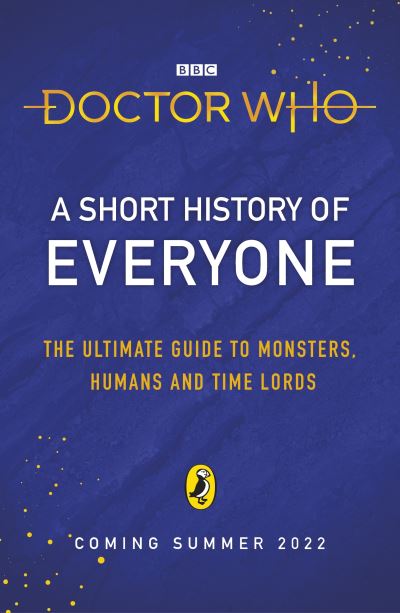 BBC

DOCTOR WHO

A SHORT HISTORY OF
EVERYONE

THE ULTIMATE GUIDE TO MONSTERS, HUMANS AND TIME LORDS

COMING SUMMER 2022